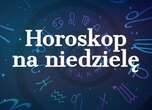 Horoskop na niedzielę